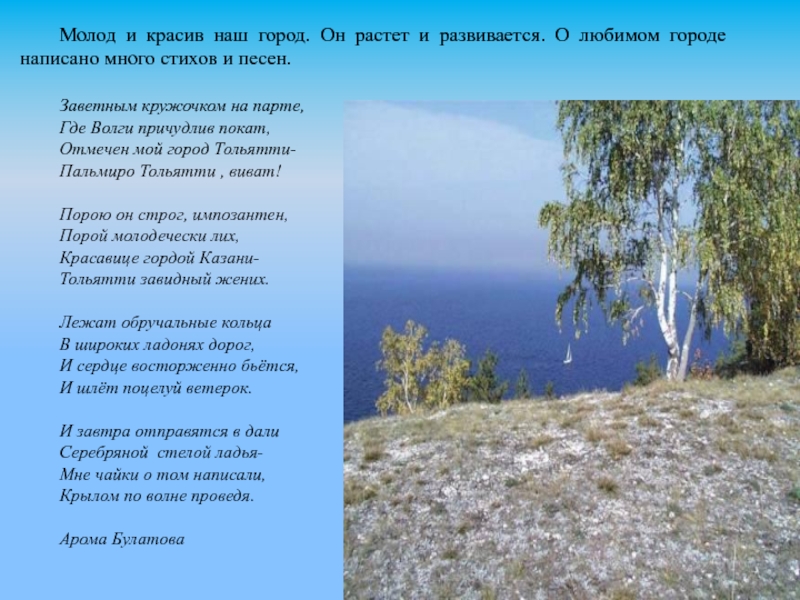 Молод и красив наш город. Он растет и развивается. О любимом городе написано много стихов и песен.

Заветным кружочком на парте,
Где Волги причудлив покат,
Отмечен мой город Тольятти-
Пальмиро Тольятти , виват!

Порою он строг, импозантен,
Порой молодечески лих,
Красавице гордой Казани-
Тольятти завидный жених.

Лежат обручальные кольца
В широких ладонях дорог,
И сердце восторженно бьётся,
И шлёт поцелуй ветерок.

И завтра отправятся в дали
Серебряной стелой ладья-
Мне чайки о том написали,
Крылом по волне проведя.

Арома Булатова